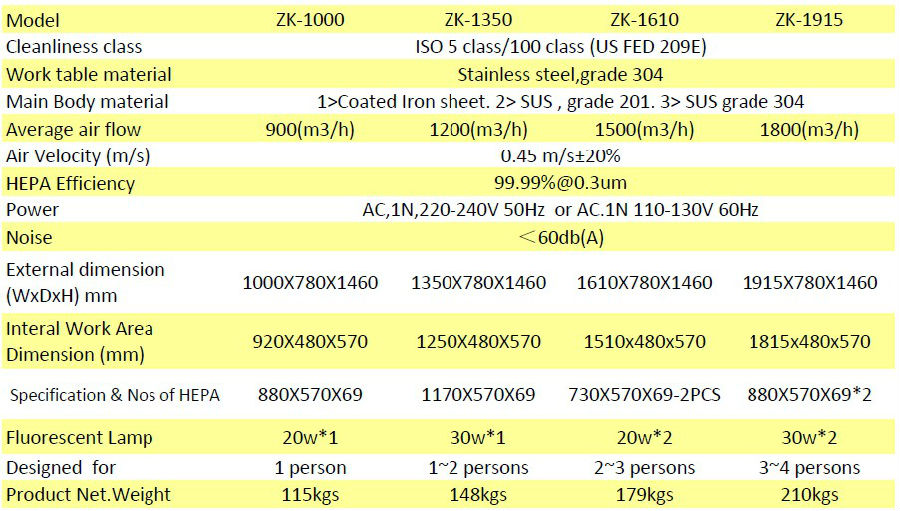 | Model | ZK-1000 | ZK-1350 | ZK-1610 | ZK-1915 |
|---|---|---|---|---|
| Cleanliness class | ISO 5 class/100 class (US FED 209E) | | | |
| Work table material | Stainless steel,grade 304 | | | |
| Main Body material | 1>Coated Iron sheet. 2> SUS , grade 201. 3> SUS grade 304 | | | |
| Average air flow | 900(m3/h) | 1200(m3/h) | 1500(m3/h) | 1800(m3/h) |
| Air Velocity (m/s) | 0.45 m/s±20% | | | |
| HEPA Efficiency | 99.99%@0.3um | | | |
| Power | AC,1N,220-240V 50Hz or AC.1N 110-130V 60Hz | | | |
| Noise | ＜60db(A) | | | |
| External dimension (WxDxH) mm | 1000X780X1460 | 1350X780X1460 | 1610X780X1460 | 1915X780X1460 |
| Interal Work Area Dimension (mm) | 920X480X570 | 1250X480X570 | 1510x480x570 | 1815x480x570 |
| Specification & Nos of HEPA | 880X570X69 | 1170X570X69 | 730X570X69-2PCS | 880X570X69*2 |
| Fluorescent Lamp | 20w*1 | 30w*1 | 20w*2 | 30w*2 |
| Designed for | 1 person | 1~2 persons | 2~3 persons | 3~4 persons |
| Product Net.Weight | 115kgs | 148kgs | 179kgs | 210kgs |